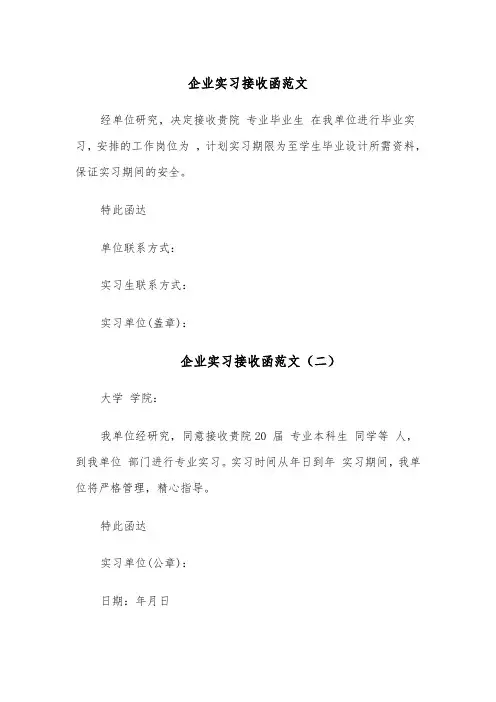 企业实习接收函范文

经单位研究，决定接收贵院 专业毕业生 在我单位进行毕业实习，安排的工作岗位为 ，计划实习期限为至学生毕业设计所需资料，保证实习期间的安全。

特此函达

单位联系方式：

实习生联系方式：

实习单位(盖章)：

企业实习接收函范文（二）

大学 学院：

我单位经研究，同意接收贵院20 届 专业本科生 同学等 人，到我单位 部门进行专业实习。实习时间从年日到年 实习期间，我单位将严格管理，精心指导。

特此函达

实习单位(公章)：

日期：年月日